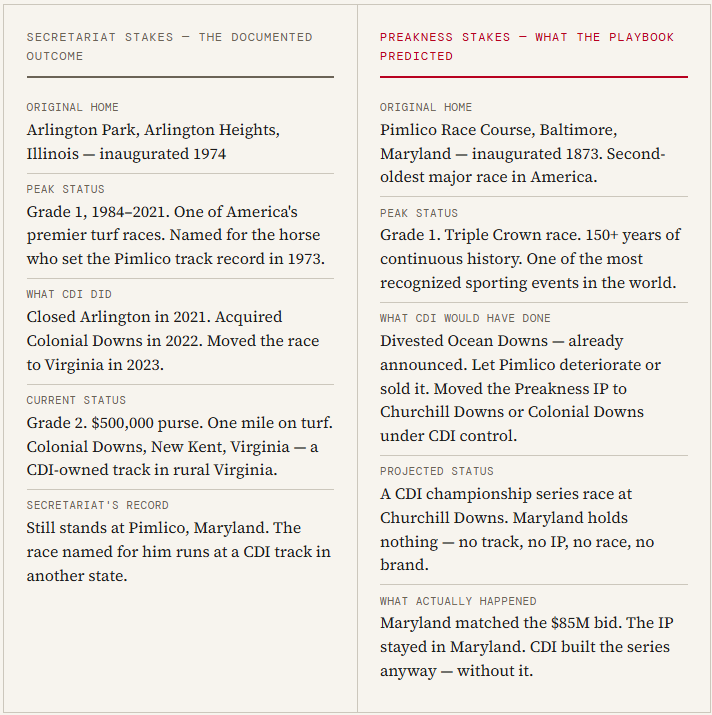 SECRETARIAT STAKES — THE DOCUMENTED OUTCOME

ORIGINAL HOME
Arlington Park, Arlington Heights, Illinois — inaugurated 1974

PEAK STATUS
Grade 1, 1984–2021. One of America's premier turf races. Named for the horse who set the Pimlico track record in 1973.

WHAT CDI DID
Closed Arlington in 2021. Acquired Colonial Downs in 2022. Moved the race to Virginia in 2023.

CURRENT STATUS
Grade 2. $500,000 purse. One mile on turf. Colonial Downs, New Kent, Virginia — a CDI-owned track in rural Virginia.

SECRETARIAT'S RECORD
Still stands at Pimlico, Maryland. The race named for him runs at a CDI track in another state.

PREAKNESS STAKES — WHAT THE PLAYBOOK PREDICTED

ORIGINAL HOME
Pimlico Race Course, Baltimore, Maryland — inaugurated 1873. Second-oldest major race in America.

PEAK STATUS
Grade 1. Triple Crown race. 150+ years of continuous history. One of the most recognized sporting events in the world.

WHAT CDI WOULD HAVE DONE
Divested Ocean Downs — already announced. Let Pimlico deteriorate or sold it. Moved the Preakness IP to Churchill Downs or Colonial Downs under CDI control.

PROJECTED STATUS
A CDI championship series race at Churchill Downs. Maryland holds nothing — no track, no IP, no race, no brand.

WHAT ACTUALLY HAPPENED
Maryland matched the $85M bid. The IP stayed in Maryland. CDI built the series anyway — without it.